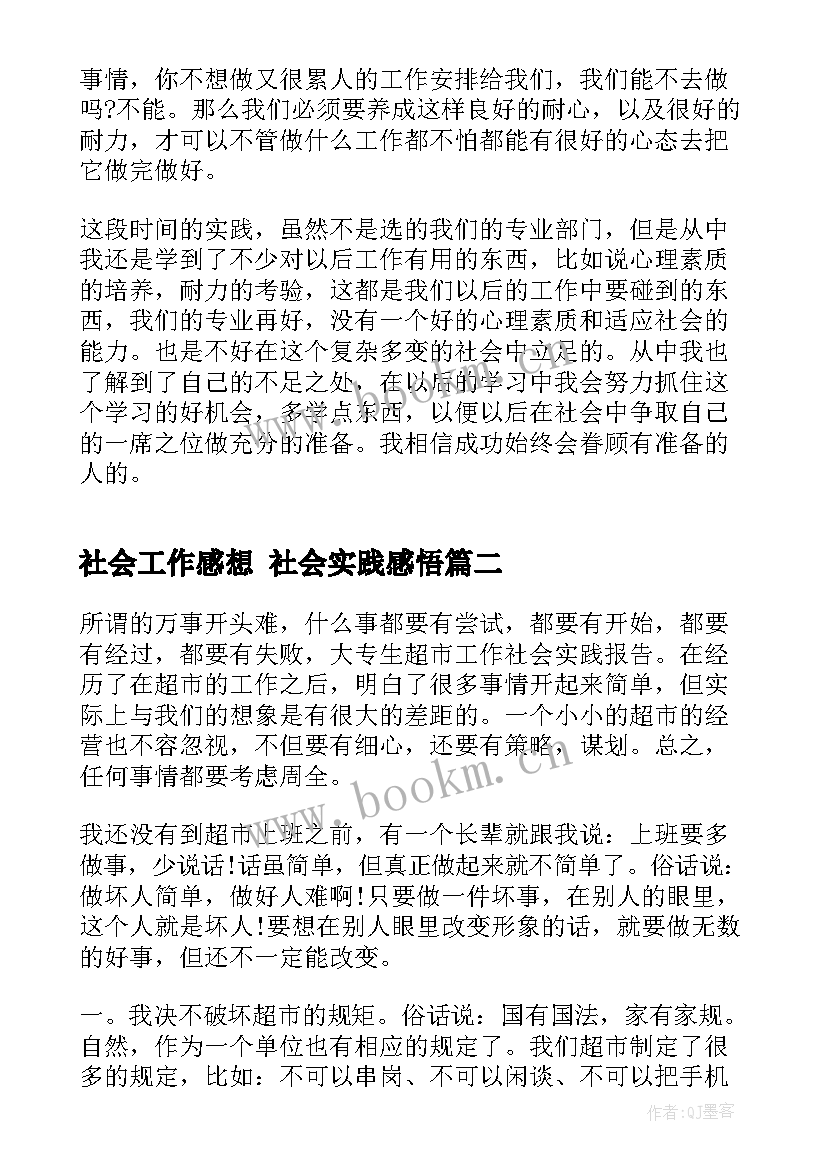 事情，你不想做又很累人的工作安排给我们，我们能不去做吗?不能。那么我们必须要养成这样良好的耐心，以及很好的耐力，才可以不管做什么工作都不怕都能有很好的心态去把它做完做好。

这段时间的实践，虽然不是选的我们的专业部门，但是从中我还是学到了不少对以后工作有用的东西，比如说心理素质的培养，耐力的考验，这都是我们以后的工作中要碰到的东西，我们的专业再好，没有一个好的心理素质和适应社会的能力。也是不好在这个复杂多变的社会中立足的。从中我也了解到了自己的不足之处，在以后的学习中我会努力抓住这个学习的好机会，多学点东西，以便以后在社会中争取自己的一席之位做充分的准备。我相信成功始终会眷顾有准备的人的。

社会工作感想 社会实践感悟篇二

所谓的万事开头难，什么事都要有尝试，都要有开始，都要有经过，都要有失败，大专生超市工作社会实践报告。在经历了在超市的工作之后，明白了很多事情开起来简单，但实际上与我们的想象是有很大的差距的。一个小小的超市的经营也不容忽视，不但要有细心，还要有策略，谋划。总之，任何事情都要考虑周全。

我还没有到超市上班之前，有一个长辈就跟我说：上班要多做事，少说话!话虽简单，但真正做起来就不简单了。俗话说：做坏人简单，做好人难啊!只要做一件坏事，在别人的眼里，这个人就是坏人!要想在别人眼里改变形象的话，就要做无数的好事，但还不一定能改变。

一。我决不破坏超市的规矩。俗话说：国有国法，家有家规。自然，作为一个单位也有相应的规定了。我们超市制定了很多的规定，比如：不可以串岗、不可以闲谈、不可以把手机

www.bookm.cn

作者:QJ墨客